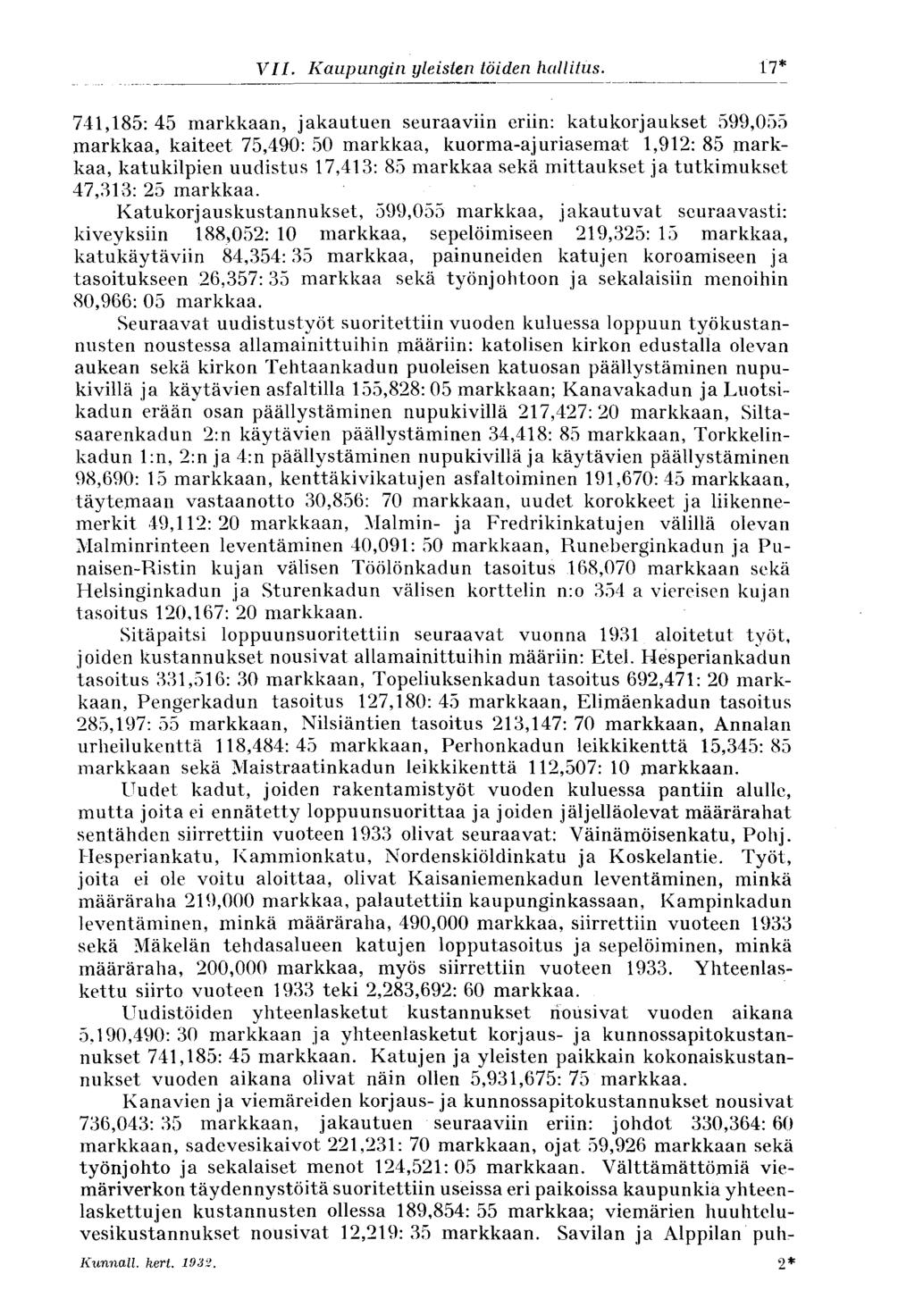 VII. Kaupungin yleisten töiden hallitus. 17*

741,185: 45 markkaan, jakautuen seuraaviin eriin: katukorjaukset 599,055 markkaa, kaiteet 75,490: 50 markkaa, kuorma-ajuriasemat 1,912: 85 markkaa, katukilpien uudistus 17,413: 85 markkaa sekä mittaukset ja tutkimukset 47,313: 25 markkaa.

Katukorjauskustannukset, 599,055 markkaa, jakautuvat seuraavasti: kiveyksiin 188,052: 10 markkaa, sepelöimiseen 219,325: 15 markkaa, katukäytäviin 84,354: 35 markkaa, painuneiden katujen koroamiseen ja tasoitukseen 26,357: 35 markkaa sekä työnjohtoon ja sekalaisiin menoihin 80,966: 05 markkaa.

Seuraavat uudistustyöt suoritettiin vuoden kuluessa loppuun työkustannusten noustessa allamainittuihin määriin: katolisen kirkon edustalla olevan aukean sekä kirkon Tehtaankadun puoleisen katuosan päällystäminen nupukivillä ja käytävien asfaltilla 155,828: 05 markkaan; Kanavakadun ja Luotsikadun erään osan päällystäminen nupukivillä 217,427: 20 markkaan, Siltasaarenkadun 2:n käytävien päällystäminen 34,418: 85 markkaan, Torkkelinkadun 1:n, 2:n ja 4:n päällystäminen nupukivillä ja käytävien päällystäminen 98,690: 15 markkaan, kenttäkivikatujen asfaltoiminen 191,670: 45 markkaan, täytemaan vastaanotto 30,856: 70 markkaan, uudet korokkeet ja liikennemerkit 49,112: 20 markkaan, Malmin- ja Fredrikinkatujen välillä olevan Malminrinteen leventäminen 40,091: 50 markkaan, Runeberginkadun ja Punaisen-Ristin kujan välisen Töölönkadun tasoitus 168,070 markkaan sekä Helsinginkadun ja Sturenkadun välisen korttelin n:o 354 a viereisen kujan tasoitus 120,167: 20 markkaan.

Sitäpaitsi loppuunsuoritettiin seuraavat vuonna 1931 aloitetut työt, joiden kustannukset nousivat allamainittuihin määriin: Etel. Hesperiankadun tasoitus 331,516: 30 markkaan, Topeliuksenkadun tasoitus 692,471: 20 markkaan, Pengerkadun tasoitus 127,180: 45 markkaan, Elimäenkadun tasoitus 285,197: 55 markkaan, Nilsiäntien tasoitus 213,147: 70 markkaan, Annalan urheilukenttä 118,484: 45 markkaan, Perhonkadun leikkikenttä 15,345: 85 markkaan sekä Maistraatinkadun leikkikenttä 112,507: 10 markkaan.

Uudet kadut, joiden rakentamistyöt vuoden kuluessa pantiin alulle, mutta joita ei ennätetty loppuunsuorittaa ja joiden jäljelläolevat määrärahat sentähden siirrettiin vuoteen 1933 olivat seuraavat: Väinämöisenkatu, Pohj. Hesperiankatu, Kammionkatu, Nordenskiöldinkatu ja Koskelantie. Työt, joita ei ole voitu aloittaa, olivat Kaisaniemenkadun leventäminen, minkä määräraha 219,000 markkaa, palautettiin kaupunginkassaan, Kampinkadun leventäminen, minkä määräraha, 490,000 markkaa, siirrettiin vuoteen 1933 sekä Mäkelän tehdasalueen katujen lopputasoitus ja sepelöiminen, minkä määräraha, 200,000 markkaa, myös siirrettiin vuoteen 1933. Yhteenlaskettu siirto vuoteen 1933 teki 2,283,692: 60 markkaa.

Uudistöiden yhteenlasketut kustannukset nousivat vuoden aikana 5,190,490: 30 markkaan ja yhteenlasketut korjaus- ja kunnossapitokustannukset 741,185: 45 markkaan. Katujen ja yleisten paikkain kokonaiskustannukset vuoden aikana olivat näin ollen 5,931,675: 75 markkaa.

Kanavien ja viemäreiden korjaus- ja kunnossapitokustannukset nousivat 736,043: 35 markkaan, jakautuen seuraaviin eriin: johdot 330,364: 60 markkaan, sadevesikaivot 221,231: 70 markkaan, ojat 59,926 markkaan sekä työnjohto ja sekalaiset menot 124,521: 05 markkaan. Välttämättömiä viemäriverkon täydennystöitä suoritettiin useissa eri paikoissa kaupunkia yhteenlaskettujen kustannusten ollessa 189,854: 55 markkaa; viemärien huuhteluvesikustannukset nousivat 12,219: 35 markkaan. Savilan ja Alppilan puh-

Kunnall. kert. 1932. 2*